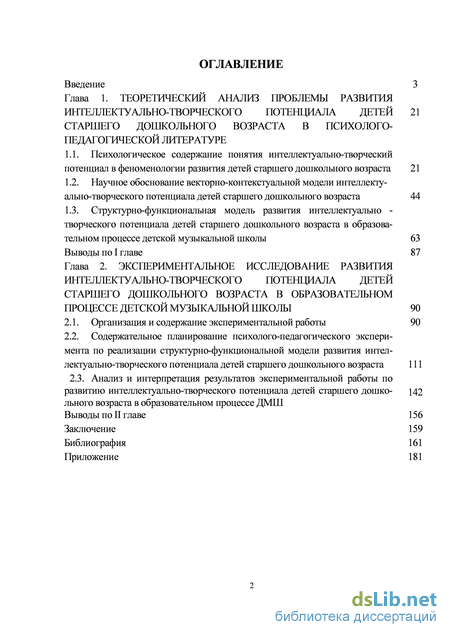 ОГЛАВЛЕНИЕ

Введение 3

Глава 1. ТЕОРЕТИЧЕСКИЙ АНАЛИЗ ПРОБЛЕМЫ РАЗВИТИЯ ИНТЕЛЛЕКТУАЛЬНО-ТВОРЧЕСКОГО ПОТЕНЦИАЛА ДЕТЕЙ СТАРШЕГО ДОШКОЛЬНОГО ВОЗРАСТА В ПСИХОЛОГО-ПЕДАГОГИЧЕСКОЙ ЛИТЕРАТУРЕ 21

1.1. Психологическое содержание понятия интеллектуально-творческий потенциал в феноменологии развития детей старшего дошкольного возраста 21

1.2. Научное обоснование векторно-контекстуальной модели интеллектуально-творческого потенциала детей старшего дошкольного возраста 44

1.3. Структурно-функциональная модель развития интеллектуально - творческого потенциала детей старшего дошкольного возраста в образовательном процессе детской музыкальной школы 63

Выводы по I главе 87

Глава 2. ЭКСПЕРИМЕНТАЛЬНОЕ ИССЛЕДОВАНИЕ РАЗВИТИЯ ИНТЕЛЛЕКТУАЛЬНО-ТВОРЧЕСКОГО ПОТЕНЦИАЛА ДЕТЕЙ СТАРШЕГО ДОШКОЛЬНОГО ВОЗРАСТА В ОБРАЗОВАТЕЛЬНОМ ПРОЦЕССЕ ДЕТСКОЙ МУЗЫКАЛЬНОЙ ШКОЛЫ 90

2.1. Организация и содержание экспериментальной работы 90

2.2. Содержательное планирование психолого-педагогического эксперимента по реализации структурно-функциональной модели развития интеллектуально-творческого потенциала детей старшего дошкольного возраста 111

2.3. Анализ и интерпретация результатов экспериментальной работы по развитию интеллектуально-творческого потенциала детей старшего дошкольного возраста в образовательном процессе ДМШ 142

Выводы по II главе 156

Заключение 159

Библиография 161

Приложение 181

2

dsLib.net
библиотека диссертаций